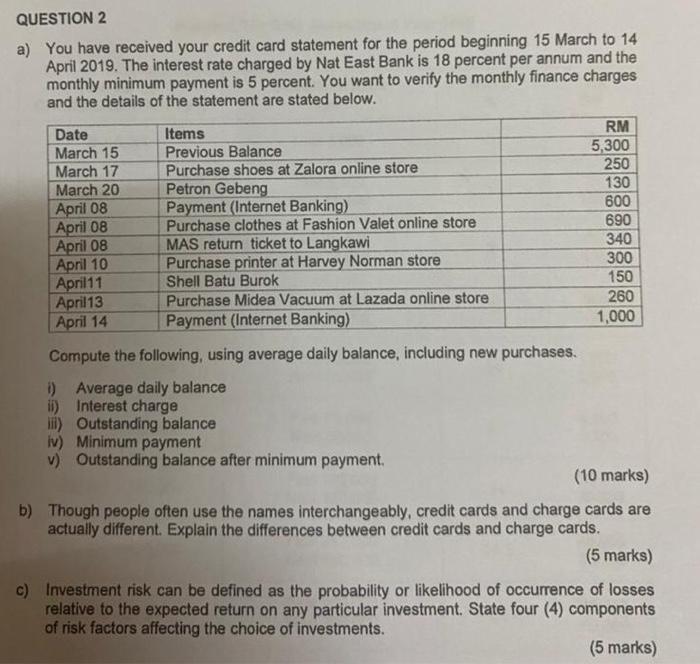 QUESTION 2

a) You have received your credit card statement for the period beginning 15 March to 14 April 2019. The interest rate charged by Nat East Bank is 18 percent per annum and the monthly minimum payment is 5 percent. You want to verify the monthly finance charges and the details of the statement are stated below.

| Date | Items | RM |
|---|---|---|
| March 15 | Previous Balance | 5,300 |
| March 17 | Purchase shoes at Zalora online store | 250 |
| March 20 | Petron Gebeng | 130 |
| April 08 | Payment (Internet Banking) | 600 |
| April 08 | Purchase clothes at Fashion Valet online store | 690 |
| April 08 | MAS return ticket to Langkawi | 340 |
| April 10 | Purchase printer at Harvey Norman store | 300 |
| April11 | Shell Batu Burok | 150 |
| April13 | Purchase Midea Vacuum at Lazada online store | 260 |
| April 14 | Payment (Internet Banking) | 1,000 |

Compute the following, using average daily balance, including new purchases.

i) Average daily balance
ii) Interest charge
iii) Outstanding balance
iv) Minimum payment
v) Outstanding balance after minimum payment.

(10 marks)

b) Though people often use the names interchangeably, credit cards and charge cards are actually different. Explain the differences between credit cards and charge cards.

(5 marks)

c) Investment risk can be defined as the probability or likelihood of occurrence of losses relative to the expected return on any particular investment. State four (4) components of risk factors affecting the choice of investments.

(5 marks)